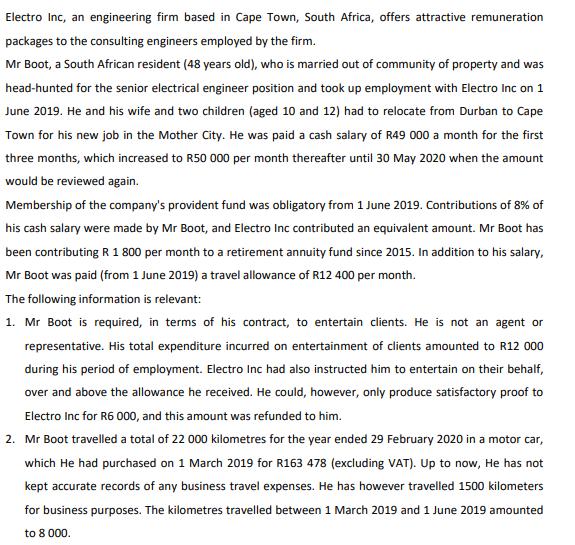 Electro Inc, an engineering firm based in Cape Town, South Africa, offers attractive remuneration packages to the consulting engineers employed by the firm.

Mr Boot, a South African resident (48 years old), who is married out of community of property and was head-hunted for the senior electrical engineer position and took up employment with Electro Inc on 1 June 2019. He and his wife and two children (aged 10 and 12) had to relocate from Durban to Cape Town for his new job in the Mother City. He was paid a cash salary of R49 000 a month for the first three months, which increased to R50 000 per month thereafter until 30 May 2020 when the amount would be reviewed again.

Membership of the company's provident fund was obligatory from 1 June 2019. Contributions of 8% of his cash salary were made by Mr Boot, and Electro Inc contributed an equivalent amount. Mr Boot has been contributing R 1 800 per month to a retirement annuity fund since 2015. In addition to his salary, Mr Boot was paid (from 1 June 2019) a travel allowance of R12 400 per month.

The following information is relevant:

1. Mr Boot is required, in terms of his contract, to entertain clients. He is not an agent or representative. His total expenditure incurred on entertainment of clients amounted to R12 000 during his period of employment. Electro Inc had also instructed him to entertain on their behalf, over and above the allowance he received. He could, however, only produce satisfactory proof to Electro Inc for R6 000, and this amount was refunded to him.

2. Mr Boot travelled a total of 22 000 kilometres for the year ended 29 February 2020 in a motor car, which He had purchased on 1 March 2019 for R163 478 (excluding VAT). Up to now, He has not kept accurate records of any business travel expenses. He has however travelled 1500 kilometers for business purposes. The kilometres travelled between 1 March 2019 and 1 June 2019 amounted to 8 000.